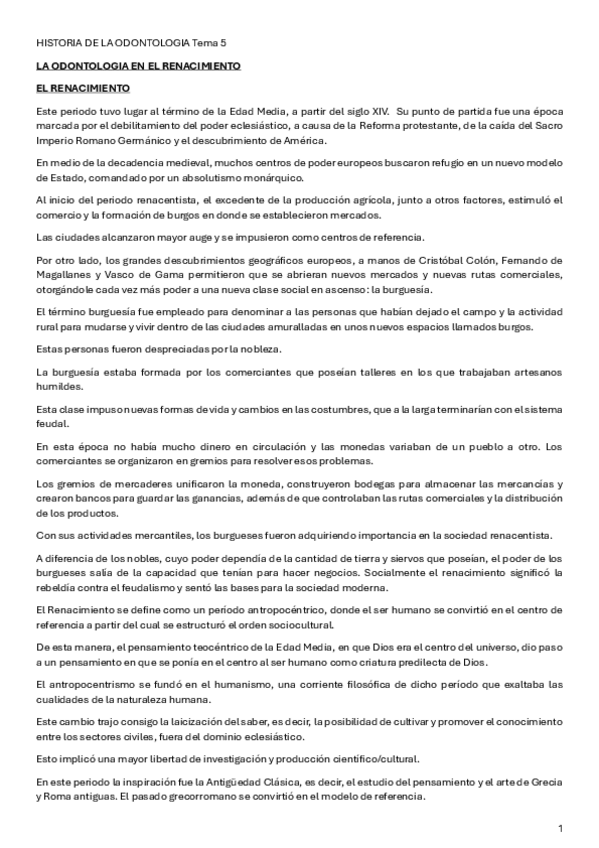 HISTORIA DE LA ODONTOLOGIA Tema 5

LA ODONTOLOGIA EN EL RENACIMIENTO

EL RENACIMIENTO

Este periodo tuvo lugar al término de la Edad Media, a partir del siglo XIV. Su punto de partida fue una época marcada por el debilitamiento del poder eclesiástico, a causa de la Reforma protestante, de la caída del Sacro Imperio Romano Germánico y el descubrimiento de América.

En medio de la decadencia medieval, muchos centros de poder europeos buscaron refugio en un nuevo modelo de Estado, comandado por un absolutismo monárquico.

Al inicio del periodo renacentista, el excedente de la producción agrícola, junto a otros factores, estimuló el comercio y la formación de burgos en donde se establecieron mercados.

Las ciudades alcanzaron mayor auge y se impusieron como centros de referencia.

Por otro lado, los grandes descubrimientos geográficos europeos, a manos de Cristóbal Colón, Fernando de Magallanes y Vasco de Gama permitieron que se abrieran nuevos mercados y nuevas rutas comerciales, otorgándole cada vez más poder a una nueva clase social en ascenso: la burguesía.

El término burguesía fue empleado para denominar a las personas que habían dejado el campo y la actividad rural para mudarse y vivir dentro de las ciudades amuralladas en unos nuevos espacios llamados burgos.

Estas personas fueron despreciadas por la nobleza.

La burguesía estaba formada por los comerciantes que poseían talleres en los que trabajaban artesanos humildes.

Esta clase impuso nuevas formas de vida y cambios en las costumbres, que a la larga terminarían con el sistema feudal.

En esta época no había mucho dinero en circulación y las monedas variaban de un pueblo a otro. Los comerciantes se organizaron en gremios para resolver esos problemas.

Los gremios de mercaderes unificaron la moneda, construyeron bodegas para almacenar las mercancías y crearon bancos para guardar las ganancias, además de que controlaban las rutas comerciales y la distribución de los productos.

Con sus actividades mercantiles, los burgueses fueron adquiriendo importancia en la sociedad renacentista.

A diferencia de los nobles, cuyo poder dependía de la cantidad de tierra y siervos que poseían, el poder de los burgueses salía de la capacidad que tenían para hacer negocios. Socialmente el renacimiento significó la rebeldía contra el feudalismo y sentó las bases para la sociedad moderna.

El Renacimiento se define como un período antropocéntrico, donde el ser humano se convirtió en el centro de referencia a partir del cual se estructuró el orden sociocultural.

De esta manera, el pensamiento teocéntrico de la Edad Media, en que Dios era el centro del universo, dio paso a un pensamiento en que se ponía en el centro al ser humano como criatura predilecta de Dios.

El antropocentrismo se fundó en el humanismo, una corriente filosófica de dicho período que exaltaba las cualidades de la naturaleza humana.

Este cambio trajo consigo la laicización del saber, es decir, la posibilidad de cultivar y promover el conocimiento entre los sectores civiles, fuera del dominio eclesiástico.

Esto implicó una mayor libertad de investigación y producción científico/cultural.

En este periodo la inspiración fue la Antigüedad Clásica, es decir, el estudio del pensamiento y el arte de Grecia y Roma antiguas. El pasado grecorromano se convirtió en el modelo de referencia.

1